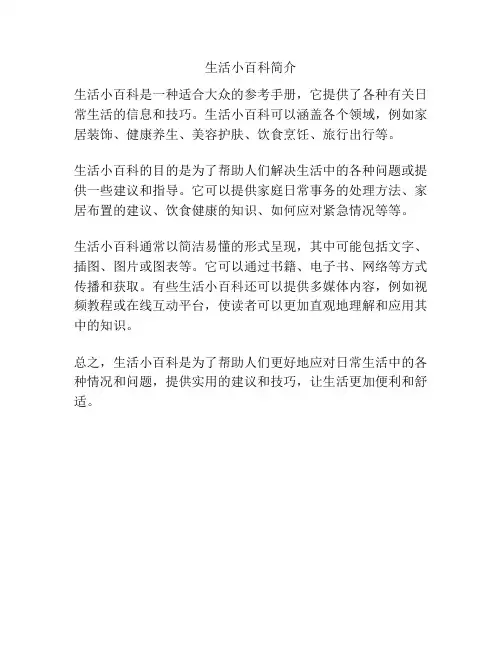 生活小百科简介

生活小百科是一种适合大众的参考手册，它提供了各种有关日常生活的信息和技巧。生活小百科可以涵盖各个领域，例如家居装饰、健康养生、美容护肤、饮食烹饪、旅行出行等。

生活小百科的目的是为了帮助人们解决生活中的各种问题或提供一些建议和指导。它可以提供家庭日常事务的处理方法、家居布置的建议、饮食健康的知识、如何应对紧急情况等等。

生活小百科通常以简洁易懂的形式呈现，其中可能包括文字、插图、图片或图表等。它可以通过书籍、电子书、网络等方式传播和获取。有些生活小百科还可以提供多媒体内容，例如视频教程或在线互动平台，使读者可以更加直观地理解和应用其中的知识。

总之，生活小百科是为了帮助人们更好地应对日常生活中的各种情况和问题，提供实用的建议和技巧，让生活更加便利和舒适。